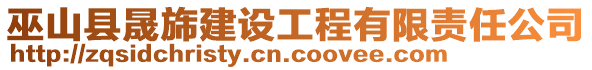 巫山县晟旆建设工程有限责任公司
http://zqsidchristy.cn.coovee.com